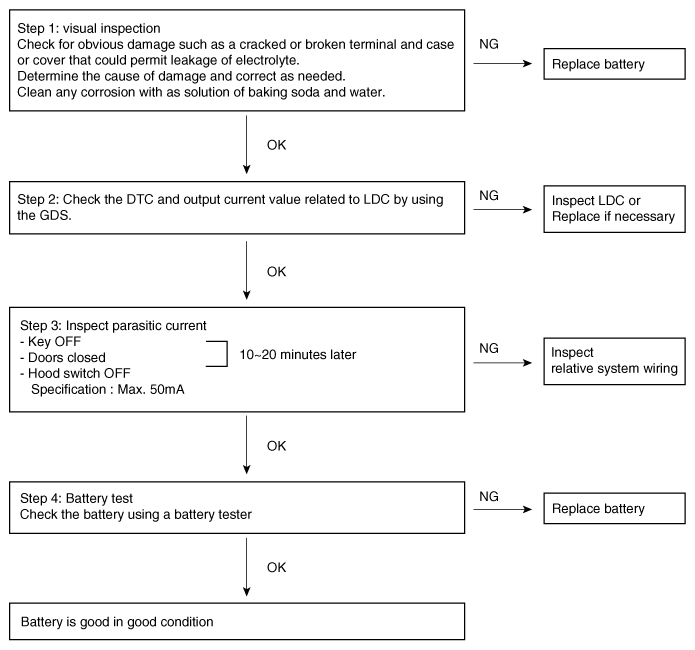 Step 1: visual inspection
Check for obvious damage such as a cracked or broken terminal and case or cover that could permit leakage of electrolyte.
Determine the cause of damage and correct as needed.
Clean any corrosion with as solution of baking soda and water.

NG

Replace battery

OK

Step 2: Check the DTC and output current value related to LDC by using the GDS.

NG

Inspect LDC or
Replace if necessary

OK

Step 3: Inspect parasitic current
- Key OFF
- Doors closed
- Hood switch OFF
Specification : Max. 50mA

10~20 minutes later

NG

Inspect
relative system wiring

OK

Step 4: Battery test
Check the battery using a battery tester

NG

Replace battery

OK

Battery is good in good condition